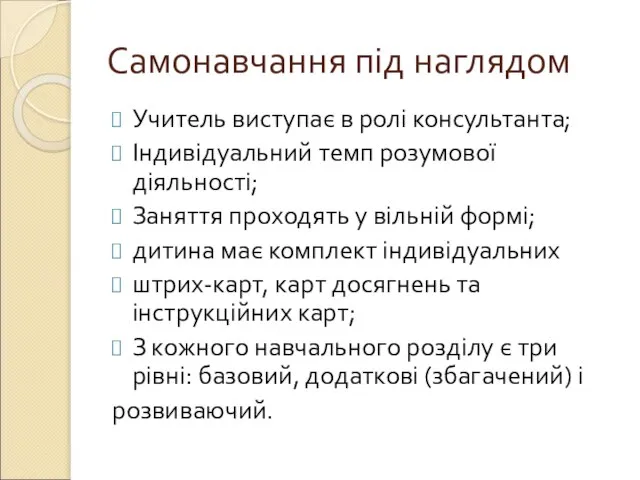 Самонавчання під наглядом

Учитель виступає в ролі консультанта;

Індивідуальний темп розумової діяльності;

Заняття проходять у вільній формі;

дитина має комплект індивідуальних

штрих-карт, карт досягнень та інструкційних карт;

З кожного навчального розділу є три рівні: базовий, додаткові (збагачений) і розвиваючий.